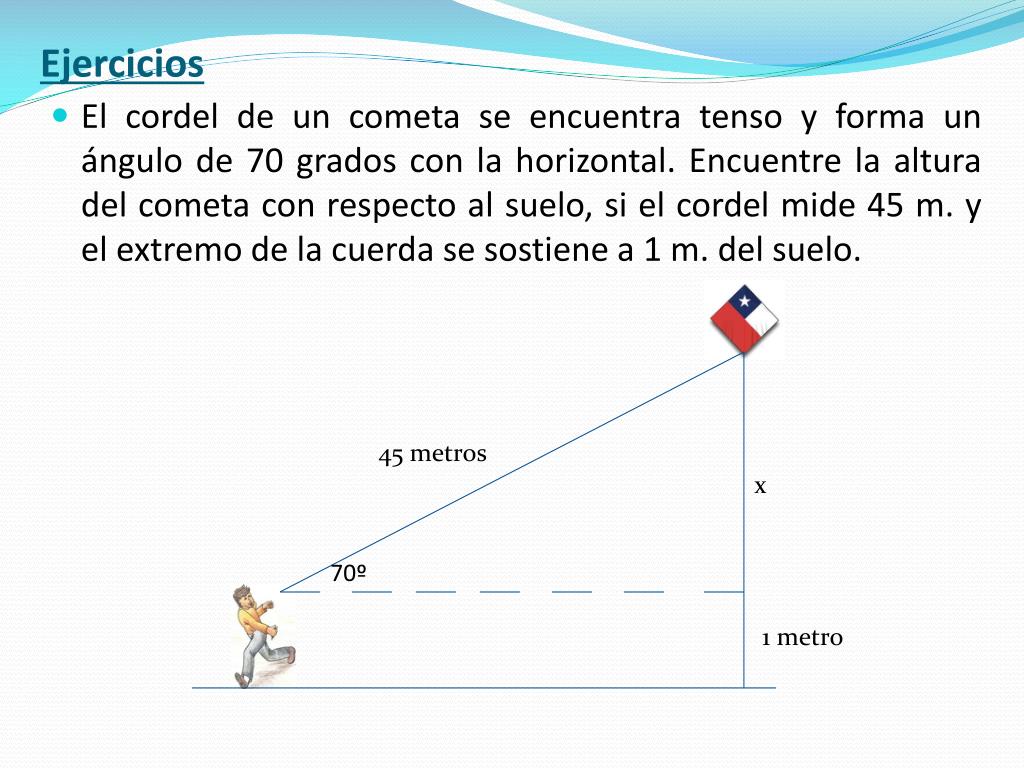 Ejercicios

El cordel de un cometa se encuentra tenso y forma un ángulo de 70 grados con la horizontal. Encuentre la altura del cometa con respecto al suelo, si el cordel mide 45 m. y el extremo de la cuerda se sostiene a 1 m. del suelo.

45 metros

x

70º

1 metro